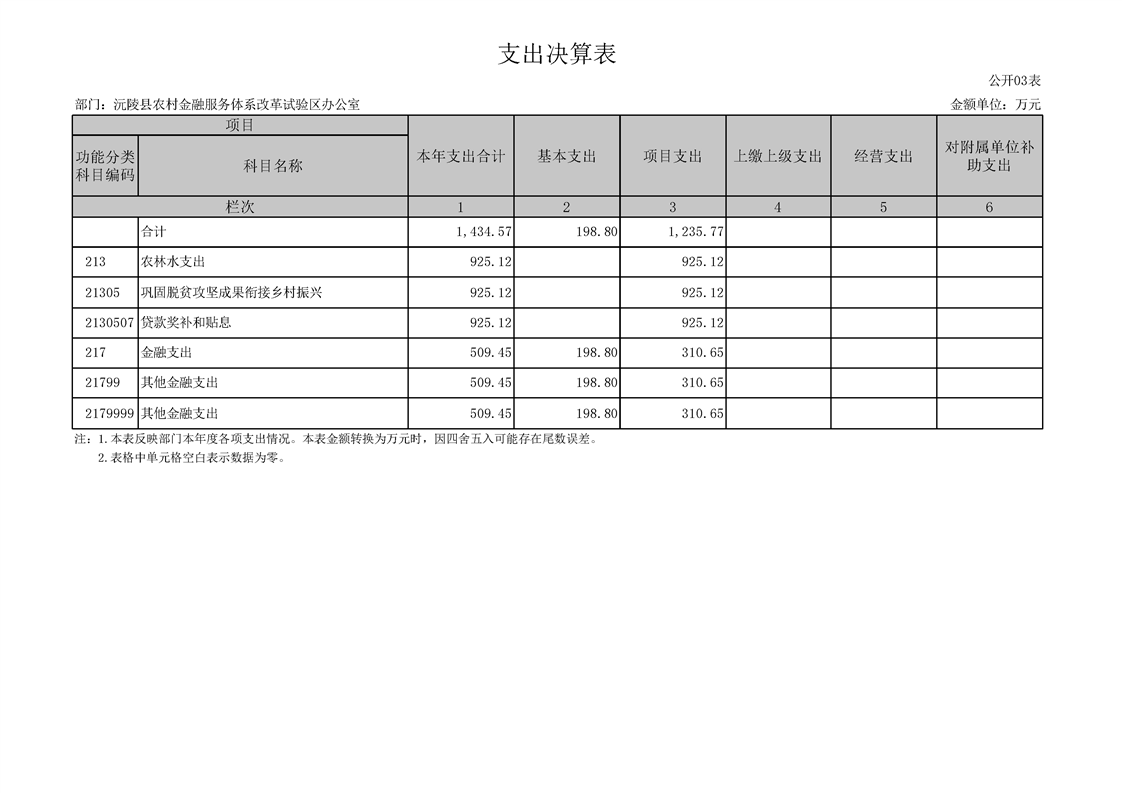 支出决算表

公开03表

部门：沅陵县农村金融服务体系改革试验区办公室

金额单位：万元

| 项目 |  | 本年支出合计 | 基本支出 | 项目支出 | 上缴上级支出 | 经营支出 | 对附属单位补助支出 |
|---|---|---|---|---|---|---|---|
| 功能分类科目编码 | 科目名称 |  |  |  |  |  |  |
| 栏次 |  | 1 | 2 | 3 | 4 | 5 | 6 |
|  | 合计 | 1,434.57 | 198.80 | 1,235.77 |  |  |  |
| 213 | 农林水支出 | 925.12 |  | 925.12 |  |  |  |
| 21305 | 巩固脱贫攻坚成果衔接乡村振兴 | 925.12 |  | 925.12 |  |  |  |
| 2130507 | 贷款奖补和贴息 | 925.12 |  | 925.12 |  |  |  |
| 217 | 金融支出 | 509.45 | 198.80 | 310.65 |  |  |  |
| 21799 | 其他金融支出 | 509.45 | 198.80 | 310.65 |  |  |  |
| 2179999 | 其他金融支出 | 509.45 | 198.80 | 310.65 |  |  |  |

注：1.本表反映部门本年度各项支出情况。本表金额转换为万元时，因四舍五入可能存在尾数误差。

2.表格中单元格空白表示数据为零。